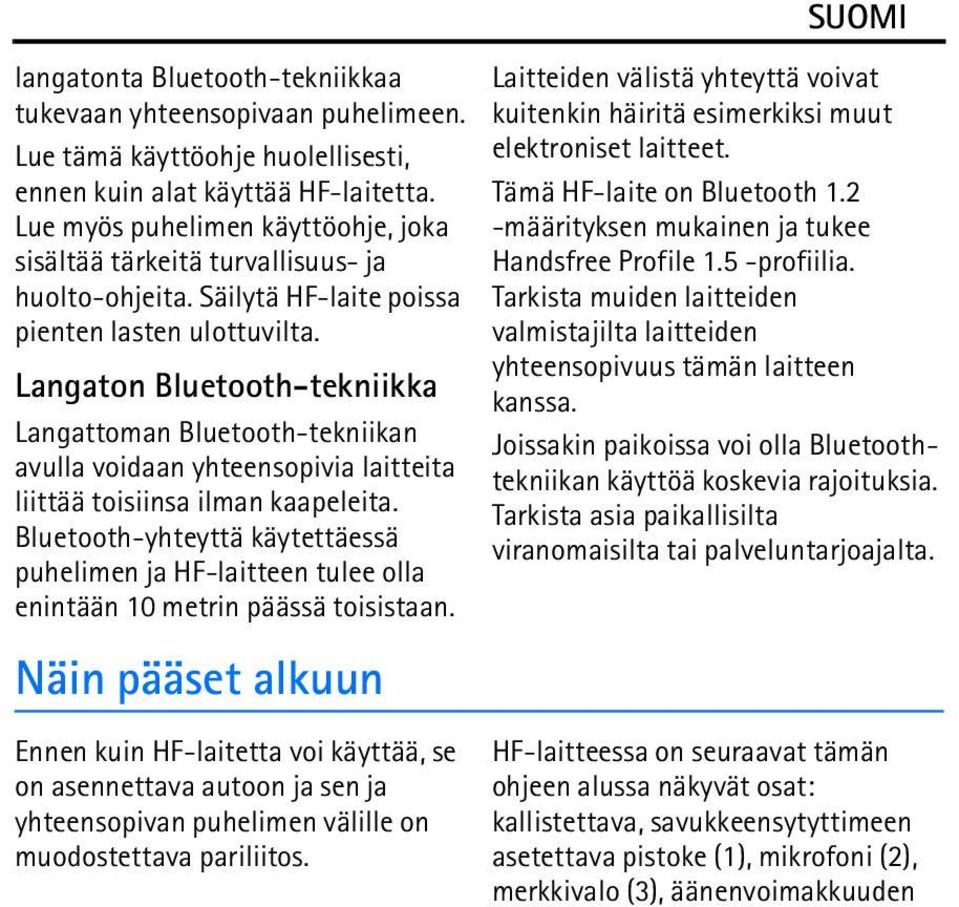 SUOMI

langatonta Bluetooth-tekniikkaa tukevaan yhteensopivaan puhelimeen.

Lue tämä käyttöohje huolellisesti, ennen kuin alat käyttää HF-laitetta. Lue myös puhelimen käyttöohje, joka sisältää tärkeitä turvallisuus- ja huolto-ohjeita. Säilytä HF-laite poissa pienten lasten ulottuvilta.

Langaton Bluetooth-tekniikka

Langattoman Bluetooth-tekniikan avulla voidaan yhteensopivia laitteita liittää toisiinsa ilman kaapeleita. Bluetooth-yhteyttä käytettäessä puhelimen ja HF-laitteen tulee olla enintään 10 metrin päässä toisistaan.

Laitteiden välistä yhteyttä voivat kuitenkin häiritä esimerkiksi muut elektroniset laitteet.

Tämä HF-laite on Bluetooth 1.2 -määrityksen mukainen ja tukee Handsfree Profile 1.5 -profiilia. Tarkista muiden laitteiden valmistajilta laitteiden yhteensopivuus tämän laitteen kanssa.

Joissakin paikoissa voi olla Bluetooth-tekniikan käyttöä koskevia rajoituksia. Tarkista asia paikallisilta viranomaisilta tai palveluntarjoajalta.

Näin pääset alkuun

Ennen kuin HF-laitetta voi käyttää, se on asennettava autoon ja sen ja yhteensopivan puhelimen välille on muodostettava pariliitos.

HF-laitteessa on seuraavat tämän ohjeen alussa näkyvät osat: kallistettava, savukkeensytyttimeen asetettava pistoke (1), mikrofoni (2), merkkivalo (3), äänenvoimakkuuden